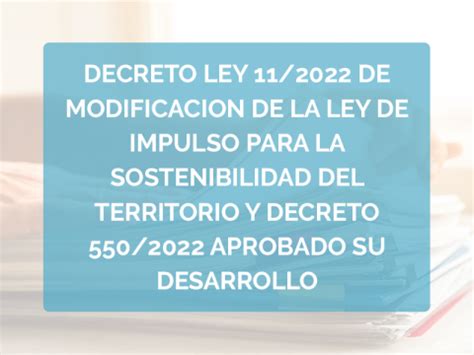 DECRETO LEY 11/2022 DE MODIFICACION DE LA LEY DE IMPULSO PARA LA SOSTENIBILIDAD DEL TERRITORIO Y DECRETO 550/2022 APROBADO SU DESARROLLO